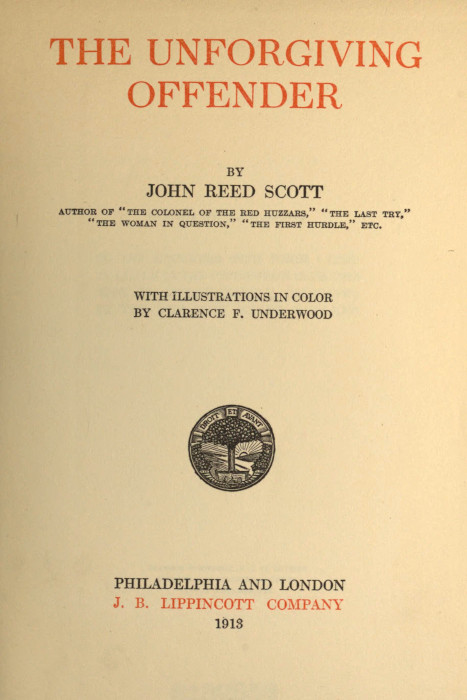 THE UNFORGIVING OFFENDER

BY
JOHN REED SCOTT

AUTHOR OF "THE COLONEL OF THE RED HUZZARS," "THE LAST TRY," "THE WOMAN IN QUESTION," "THE FIRST HURDLE," ETC.

WITH ILLUSTRATIONS IN COLOR
BY CLARENCE F. UNDERWOOD

DROIT ET AVANT

PHILADELPHIA AND LONDON
J. B. LIPPINCOTT COMPANY
1913